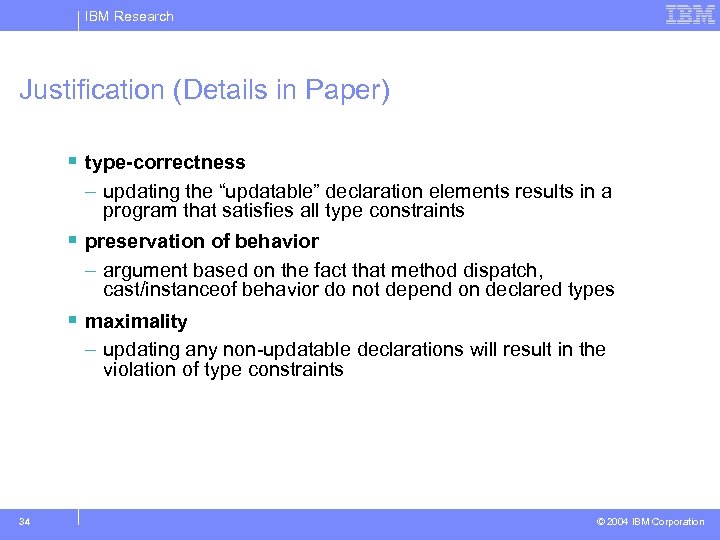 IBM Research

IBM

Justification (Details in Paper)

▪ type-correctness

– updating the “updatable” declaration elements results in a program that satisfies all type constraints

▪ preservation of behavior

– argument based on the fact that method dispatch, cast/instanceof behavior do not depend on declared types

▪ maximality

– updating any non-updatable declarations will result in the violation of type constraints

34

© 2004 IBM Corporation